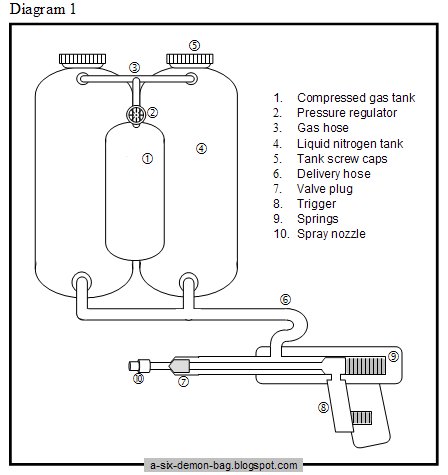 Diagram 1

⑤
③
②
①
④

1. Compressed gas tank
2. Pressure regulator
3. Gas hose
4. Liquid nitrogen tank
5. Tank screw caps
6. Delivery hose
7. Valve plug
8. Trigger
9. Springs
10. Spray nozzle

⑥
⑨
⑩
⑦
⑧

a-six-demon-bag.blogspot.com